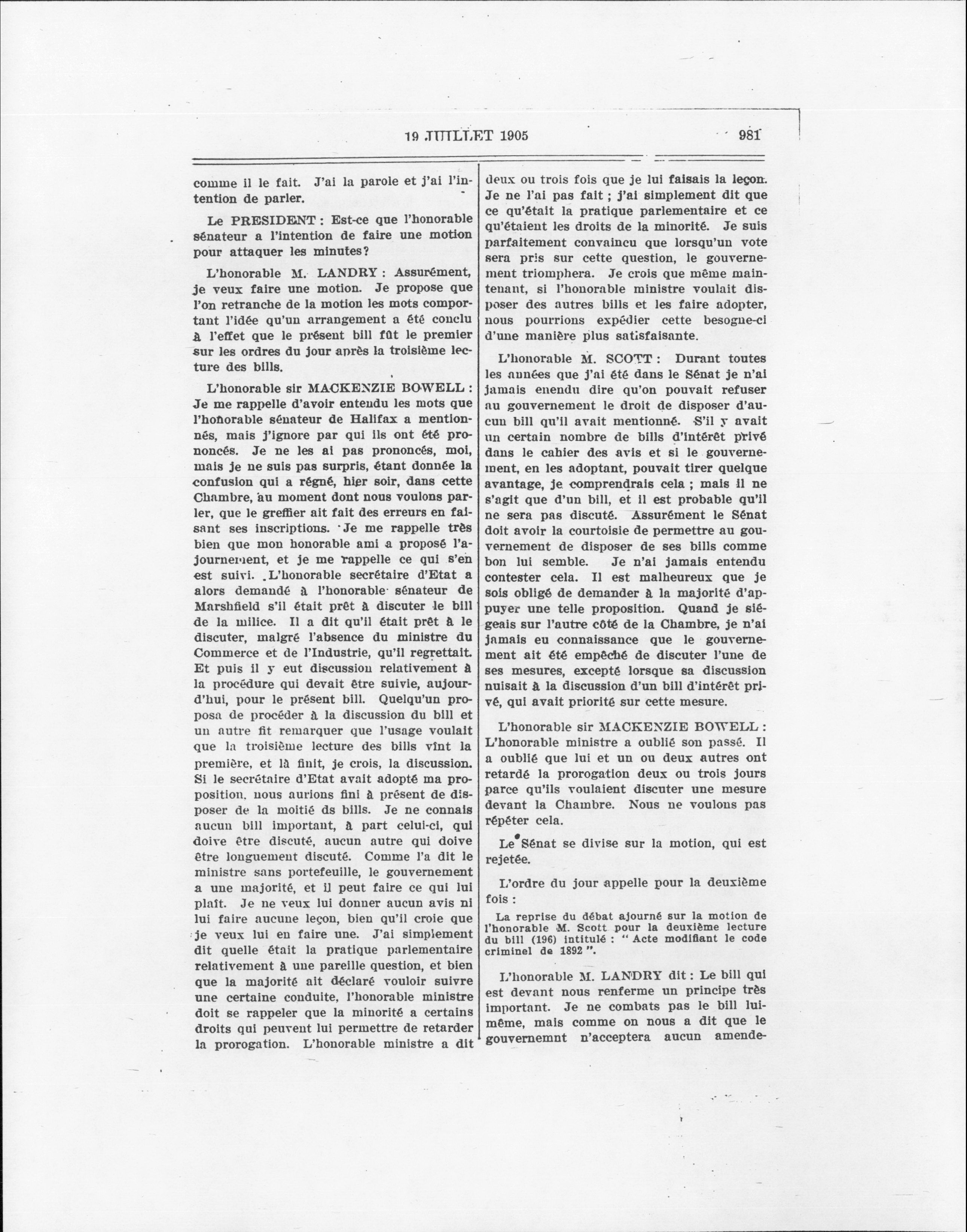 19 JUILLET 1905 981

comme il le fait. J'ai la parole et j'ai l'intention de parler.

Le PRESIDENT : Est-ce que l'honorable sénateur a l'intention de faire une motion pour attaquer les minutes?

L'honorable M. LANDRY : Assurément, je veux faire une motion. Je propose que l'on retranche de la motion les mots comportant l'idée qu'un arrangement a été conclu à l'effet que le présent bill fût le premier sur les ordres du jour après la troisième lecture des bills.

L'honorable sir MACKENZIE BOWELL : Je me rappelle d'avoir entendu les mots que l'honorable sénateur de Halifax a mentionnés, mais j'ignore par qui ils ont été prononcés. Je ne les ai pas prononcés, moi, mais je ne suis pas surpris, étant donnée la confusion qui a régné, hier soir, dans cette Chambre, au moment dont nous voulons parler, que le greffier ait fait des erreurs en faisant ses inscriptions. Je me rappelle très bien que mon honorable ami a proposé l'ajournement, et je me rappelle ce qui s'en est suivi. L'honorable secrétaire d'Etat a alors demandé à l'honorable sénateur de Marshfield s'il était prêt à discuter le bill de la milice. Il a dit qu'il était prêt à le discuter, malgré l'absence du ministre du Commerce et de l'Industrie, qu'il regrettait. Et puis il y eut discussion relativement à la procédure qui devait être suivie, aujourd'hui, pour le présent bill. Quelqu'un proposa de procéder à la discussion du bill et un autre fit remarquer que l'usage voulait que la troisième lecture des bills vînt la première, et là finit, je crois, la discussion. Si le secrétaire d'Etat avait adopté ma proposition, nous aurions fini à présent de disposer de la moitié ds bills. Je ne connais aucun bill important, à part celui-ci, qui doive être discuté, aucun autre qui doive être longuement discuté. Comme l'a dit le ministre sans portefeuille, le gouvernement a une majorité, et il peut faire ce qui lui plaît. Je ne veux lui donner aucun avis ni lui faire aucune leçon, bien qu'il croie que je veux lui en faire une. J'ai simplement dit quelle était la pratique parlementaire relativement à une pareille question, et bien que la majorité ait déclaré vouloir suivre une certaine conduite, l'honorable ministre doit se rappeler que la minorité a certains droits qui peuvent lui permettre de retarder la prorogation. L'honorable ministre a dit deux ou trois fois que je lui faisais la leçon. Je ne l'ai pas fait ; j'ai simplement dit que ce qu'était la pratique parlementaire et ce qu'étaient les droits de la minorité. Je suis parfaitement convaincu que lorsqu'un vote sera pris sur cette question, le gouvernement triomphera. Je crois que même maintenant, si l'honorable ministre voulait disposer des autres bills et les faire adopter, nous pourrions expédier cette besogne-ci d'une manière plus satisfaisante.

L'honorable M. SCOTT : Durant toutes les années que j'ai été dans le Sénat je n'ai jamais enendu dire qu'on pouvait refuser au gouvernement le droit de disposer d'aucun bill qu'il avait mentionné. S'il y avait un certain nombre de bills d'intérêt privé dans le cahier des avis et si le gouvernement, en les adoptant, pouvait tirer quelque avantage, je comprendrais cela ; mais il ne s'agit que d'un bill, et il est probable qu'il ne sera pas discuté. Assurément le Sénat doit avoir la courtoisie de permettre au gouvernement de disposer de ses bills comme bon lui semble. Je n'ai jamais entendu contester cela. Il est malheureux que je sois obligé de demander à la majorité d'appuyer une telle proposition. Quand je siégeais sur l'autre côté de la Chambre, je n'ai jamais eu connaissance que le gouvernement ait été empêché de discuter l'une de ses mesures, excepté lorsque sa discussion nuisait à la discussion d'un bill d'intérêt privé, qui avait priorité sur cette mesure.

L'honorable sir MACKENZIE BOWELL : L'honorable ministre a oublié son passé. Il a oublié que lui et un ou deux autres ont retardé la prorogation deux ou trois jours parce qu'ils voulaient discuter une mesure devant la Chambre. Nous ne voulons pas répéter cela.

Le Sénat se divise sur la motion, qui est rejetée.

L'ordre du jour appelle pour la deuxième fois :

La reprise du débat ajourné sur la motion de l'honorable M. Scott pour la deuxième lecture du bill (196) intitulé : " Acte modifiant le code criminel de 1892 ".

L'honorable M. LANDRY dit : Le bill qui est devant nous renferme un principe très important. Je ne combats pas le bill lui-même, mais comme on nous a dit que le gouvernemnt n'acceptera aucun amende-